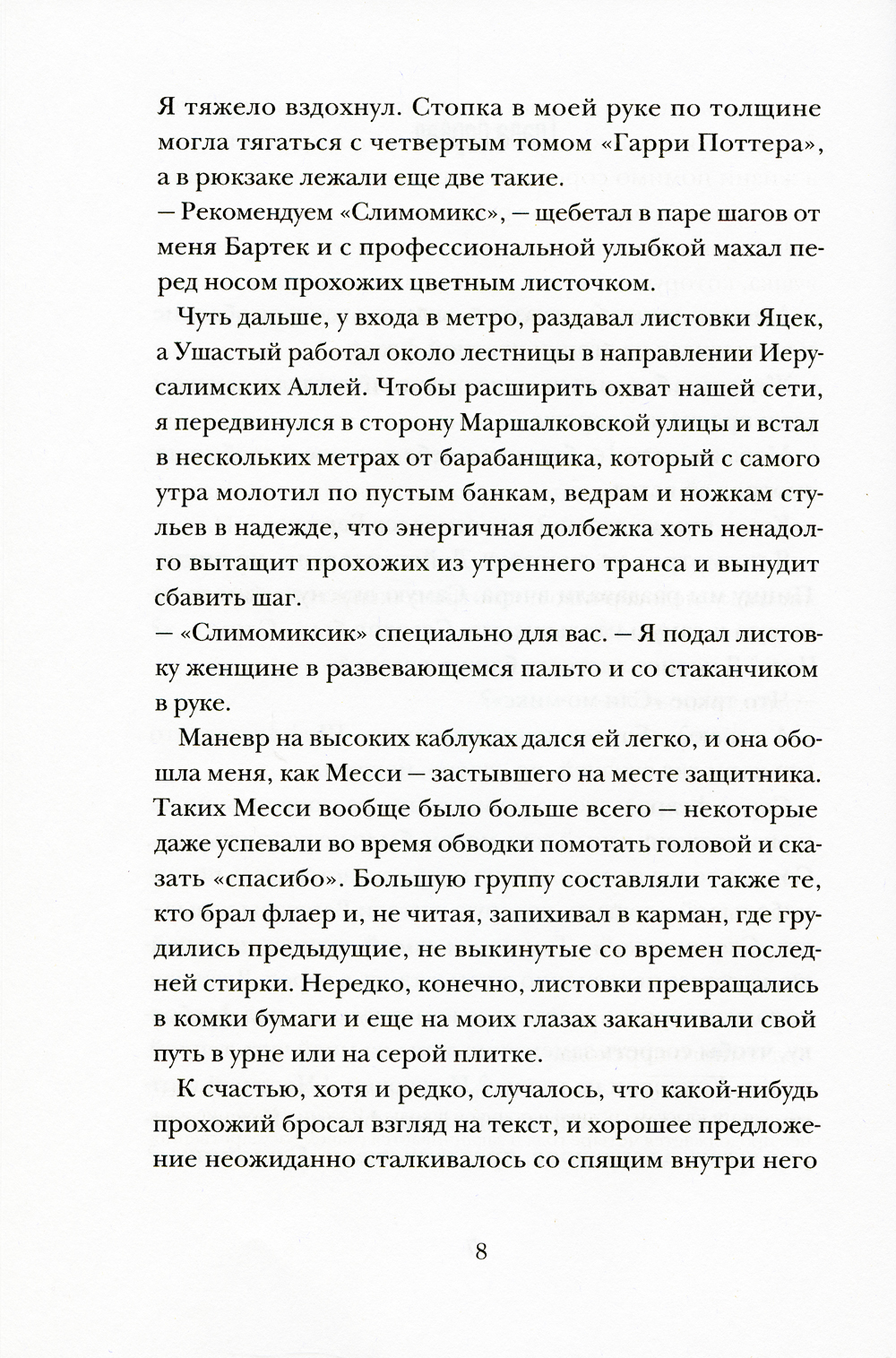 Я тяжело вздохнул. Стопка в моей руке по толщине могла тягаться с четвертым томом «Гарри Поттера», а в рюкзаке лежали еще две такие.

— Рекомендуем «Слимомикс», — щебетал в паре шагов от меня Бартек и с профессиональной улыбкой махал перед носом прохожих цветным листочком.

Чуть дальше, у входа в метро, раздавал листовки Яцек, а Ушастый работал около лестницы в направлении Иерусалимских Аллей. Чтобы расширить охват нашей сети, я передвинулся в сторону Маршалковской улицы и встал в нескольких метрах от барабанщика, который с самого утра молотил по пустым банкам, ведрам и ножкам стульев в надежде, что энергичная долбежка хоть ненадолго вытащит прохожих из утреннего транса и вынудит сбавить шаг.

— «Слимомиксик» специально для вас. — Я подал листовку женщине в развевающемся пальто и со стаканчиком в руке.

Маневр на высоких каблуках дался ей легко, и она обошла меня, как Месси — застывшего на месте защитника. Таких Месси вообще было больше всего — некоторые даже успевали во время обводки помотать головой и сказать «спасибо». Большую группу составляли также те, кто брал флаер и, не читая, запихивал в карман, где грудились предыдущие, не выкинутые со времен последней стирки. Нередко, конечно, листовки превращались в комки бумаги и еще на моих глазах заканчивали свой путь в урне или на серой плитке.

К счастью, хотя и редко, случалось, что какой-нибудь прохожий бросал взгляд на текст, и хорошее предложение неожиданно сталкивалось со спящим внутри него

8